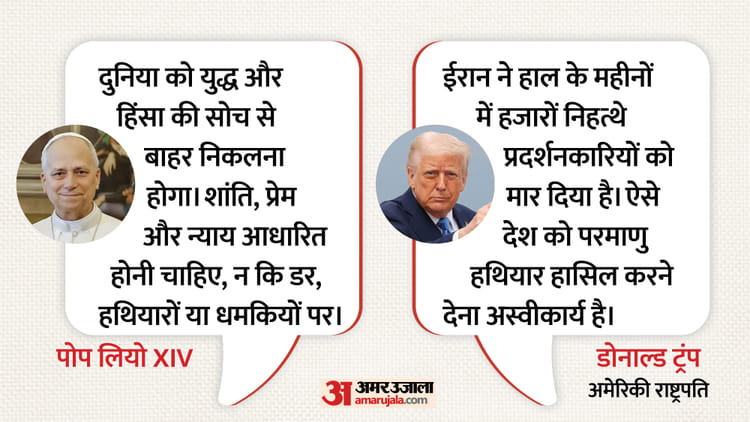 दुनिया को युद्ध और हिंसा की सोच से बाहर निकलना होगा। शांति, प्रेम और न्याय आधारित होनी चाहिए, न कि डर, हथियारों या धमकियों पर।

पोप लियो XIV

ईरान ने हाल के महीनों में हजारों निहत्थे प्रदर्शनकारियों को मार दिया है। ऐसे देश को परमाणु हथियार हासिल करने देना अस्वीकार्य है।

डोनाल्ड ट्रंप
अमेरिकी राष्ट्रपति

अ अमर उजाला
amarujala.com